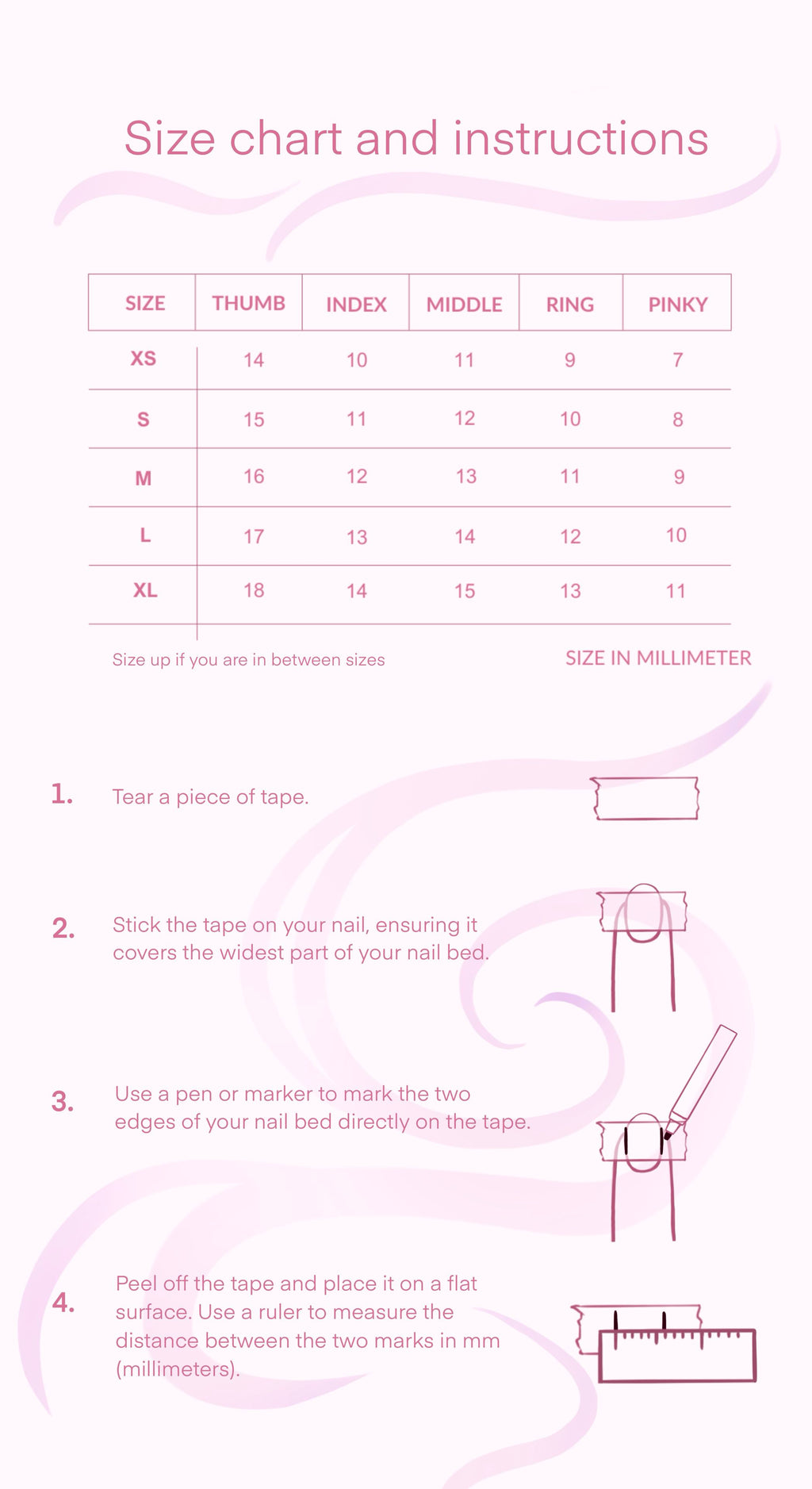 Size chart and instructions

| SIZE | THUMB | INDEX | MIDDLE | RING | PINKY |
|---|---|---|---|---|---|
| XS | 14 | 10 | 11 | 9 | 7 |
| S | 15 | 11 | 12 | 10 | 8 |
| M | 16 | 12 | 13 | 11 | 9 |
| L | 17 | 13 | 14 | 12 | 10 |
| XL | 18 | 14 | 15 | 13 | 11 |

Size up if you are in between sizes

SIZE IN MILLIMETER

1. Tear a piece of tape.

2. Stick the tape on your nail, ensuring it covers the widest part of your nail bed.

3. Use a pen or marker to mark the two edges of your nail bed directly on the tape.

4. Peel off the tape and place it on a flat surface. Use a ruler to measure the distance between the two marks in mm (millimeters).